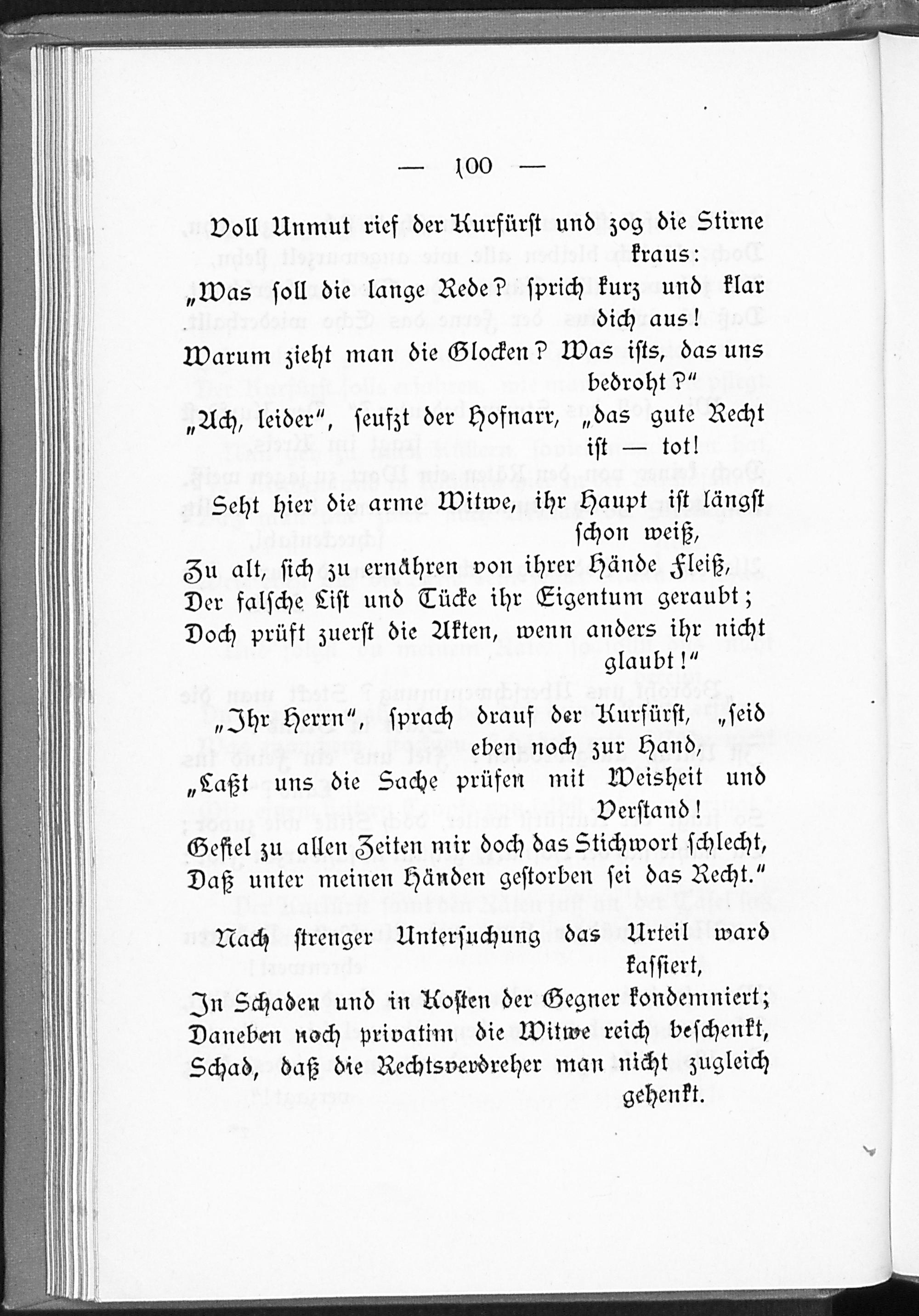 — 100 —

Voll Unmut rief der Kurfürst und zog die Stirne kraus:
„Was soll die lange Rede? sprich kurz und klar dich aus!
Warum zieht man die Glocken? Was ists, das uns bedroht?"

„Ach, leider", seufzt der Hofnarr, „das gute Recht ist — tot!

Seht hier die arme Witwe, ihr Haupt ist längst schon weiß,
Zu alt, sich zu ernähren von ihrer Hände Fleiß,
Der falsche List und Tücke ihr Eigentum geraubt;
Doch prüft zuerst die Akten, wenn anders ihr nicht glaubt!"

„Ihr Herrn", sprach drauf der Kurfürst, „seid eben noch zur Hand,
„Laßt uns die Sache prüfen mit Weisheit und Verstand!
Gefiel zu allen Zeiten mir doch das Stichwort schlecht,
Daß unter meinen Händen gestorben sei das Recht."

Nach strenger Untersuchung das Urteil ward kassiert,
In Schaden und in Kosten der Gegner kondemniert;
Daneben noch privatim die Witwe reich beschenkt,
Schad, daß die Rechtsverdreher man nicht zugleich gehenkt.